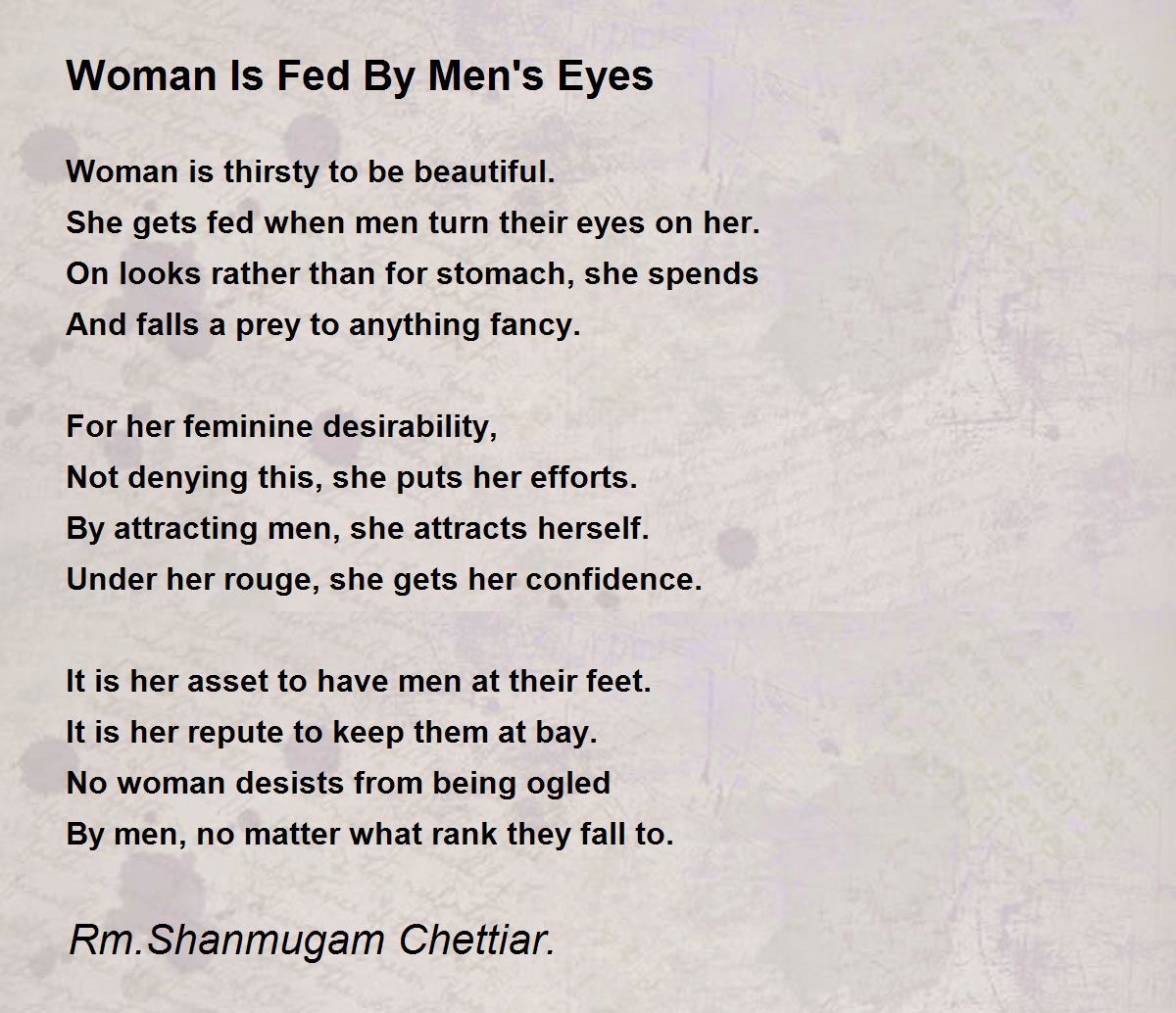 Woman Is Fed By Men's Eyes

Woman is thirsty to be beautiful.
She gets fed when men turn their eyes on her.
On looks rather than for stomach, she spends
And falls a prey to anything fancy.

For her feminine desirability,
Not denying this, she puts her efforts.
By attracting men, she attracts herself.
Under her rouge, she gets her confidence.

It is her asset to have men at their feet.
It is her repute to keep them at bay.
No woman desists from being ogled
By men, no matter what rank they fall to.

Rm.Shanmugam Chettiar.